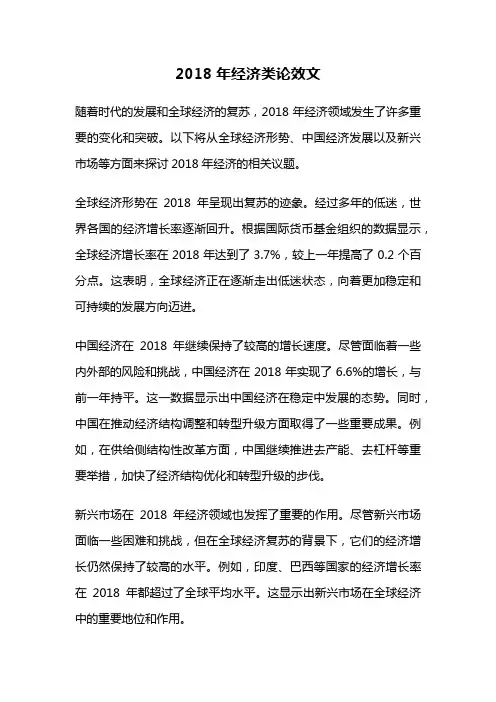 2018 年经济类论效文

随着时代的发展和全球经济的复苏，2018 年经济领域发生了许多重要的变化和突破。以下将从全球经济形势、中国经济发展以及新兴市场等方面来探讨 2018 年经济的相关议题。

全球经济形势在 2018 年呈现出复苏的迹象。经过多年的低迷，世界各国的经济增长率逐渐回升。根据国际货币基金组织的数据显示，全球经济增长率在 2018 年达到了 3.7%，较上一年提高了 0.2 个百分点。这表明，全球经济正在逐渐走出低迷状态，向着更加稳定和可持续的发展方向迈进。

中国经济在 2018 年继续保持了较高的增长速度。尽管面临着一些内外部的风险和挑战，中国经济在 2018 年实现了 6.6%的增长，与前一年持平。这一数据显示出中国经济在稳定中发展的态势。同时，中国在推动经济结构调整和转型升级方面取得了一些重要成果。例如，在供给侧结构性改革方面，中国继续推进去产能、去杠杆等重要举措，加快了经济结构优化和转型升级的步伐。

新兴市场在 2018 年经济领域也发挥了重要的作用。尽管新兴市场面临一些困难和挑战，但在全球经济复苏的背景下，它们的经济增长仍然保持了较高的水平。例如，印度、巴西等国家的经济增长率在 2018 年都超过了全球平均水平。这显示出新兴市场在全球经济中的重要地位和作用。